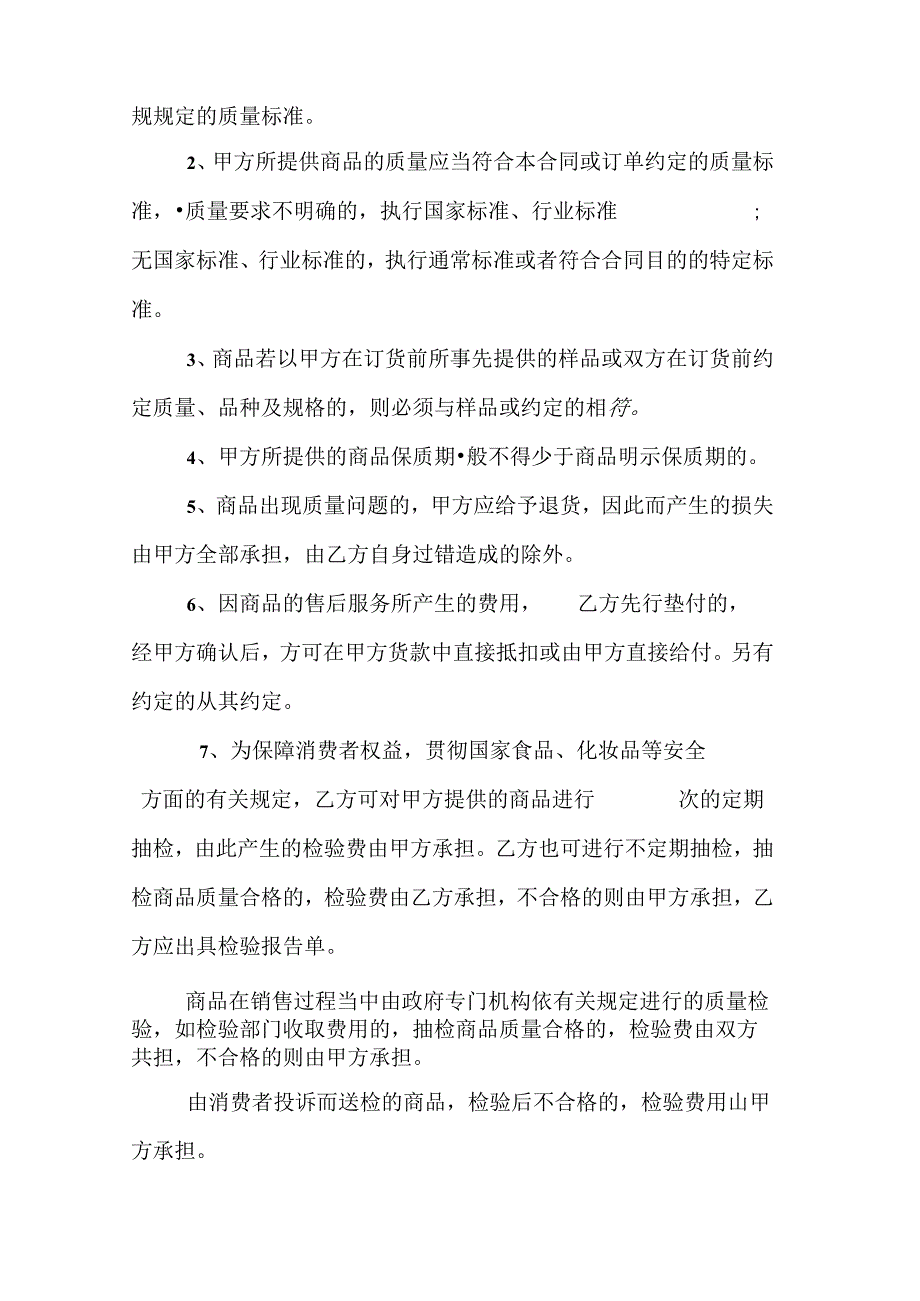 规规定的质量标准。

2、甲方所提供商品的质量应当符合本合同或订单约定的质量标准，•质量要求不明确的，执行国家标准、行业标准 ；无国家标准、行业标准的，执行通常标准或者符合合同目的的特定标准。

3、商品若以甲方在订货前所事先提供的样品或双方在订货前约定质量、品种及规格的，则必须与样品或约定的相符。

4、甲方所提供的商品保质期•般不得少于商品明示保质期的。

5、商品出现质量问题的，甲方应给予退货，因此而产生的损失由甲方全部承担，由乙方自身过错造成的除外。

6、因商品的售后服务所产生的费用， 乙方先行垫付的，经甲方确认后，方可在甲方货款中直接抵扣或由甲方直接给付。另有约定的从其约定。

7、为保障消费者权益，贯彻国家食品、化妆品等安全方面的有关规定，乙方可对甲方提供的商品进行 次的定期抽检，由此产生的检验费由甲方承担。乙方也可进行不定期抽检，抽检商品质量合格的，检验费由乙方承担，不合格的则由甲方承担，乙方应出具检验报告单。

商品在销售过程当中由政府专门机构依有关规定进行的质量检验，如检验部门收取费用的，抽检商品质量合格的，检验费由双方共担，不合格的则由甲方承担。

由消费者投诉而送检的商品，检验后不合格的，检验费用山甲方承担。